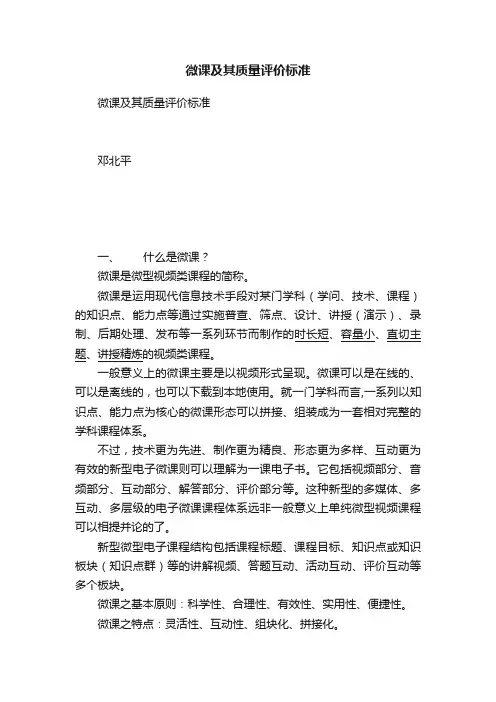 微课及其质量评价标准

微课及其质量评价标准

邓北平

一、　什么是微课？

微课是微型视频类课程的简称。

微课是运用现代信息技术手段对某门学科（学问、技术、课程）的知识点、能力点等通过实施普查、筛点、设计、讲授（演示）、录制、后期处理、发布等一系列环节而制作的时长短、容量小、直切主题、讲授精炼的视频类课程。

一般意义上的微课主要是以视频形式呈现。微课可以是在线的、可以是离线的，也可以下载到本地使用。就一门学科而言,一系列以知识点、能力点为核心的微课形态可以拼接、组装成为一套相对完整的学科课程体系。

不过，技术更为先进、制作更为精良、形态更为多样、互动更为有效的新型电子微课则可以理解为一课电子书。它包括视频部分、音频部分、互动部分、解答部分、评价部分等。这种新型的多媒体、多互动、多层级的电子微课课程体系远非一般意义上单纯微型视频课程可以相提并论的了。

新型微型电子课程结构包括课程标题、课程目标、知识点或知识板块（知识点群）等的讲解视频、答题互动、活动互动、评价互动等多个板块。

微课之基本原则：科学性、合理性、有效性、实用性、便捷性。

微课之特点：灵活性、互动性、组块化、拼接化。